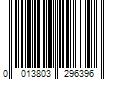 0 013803 296396